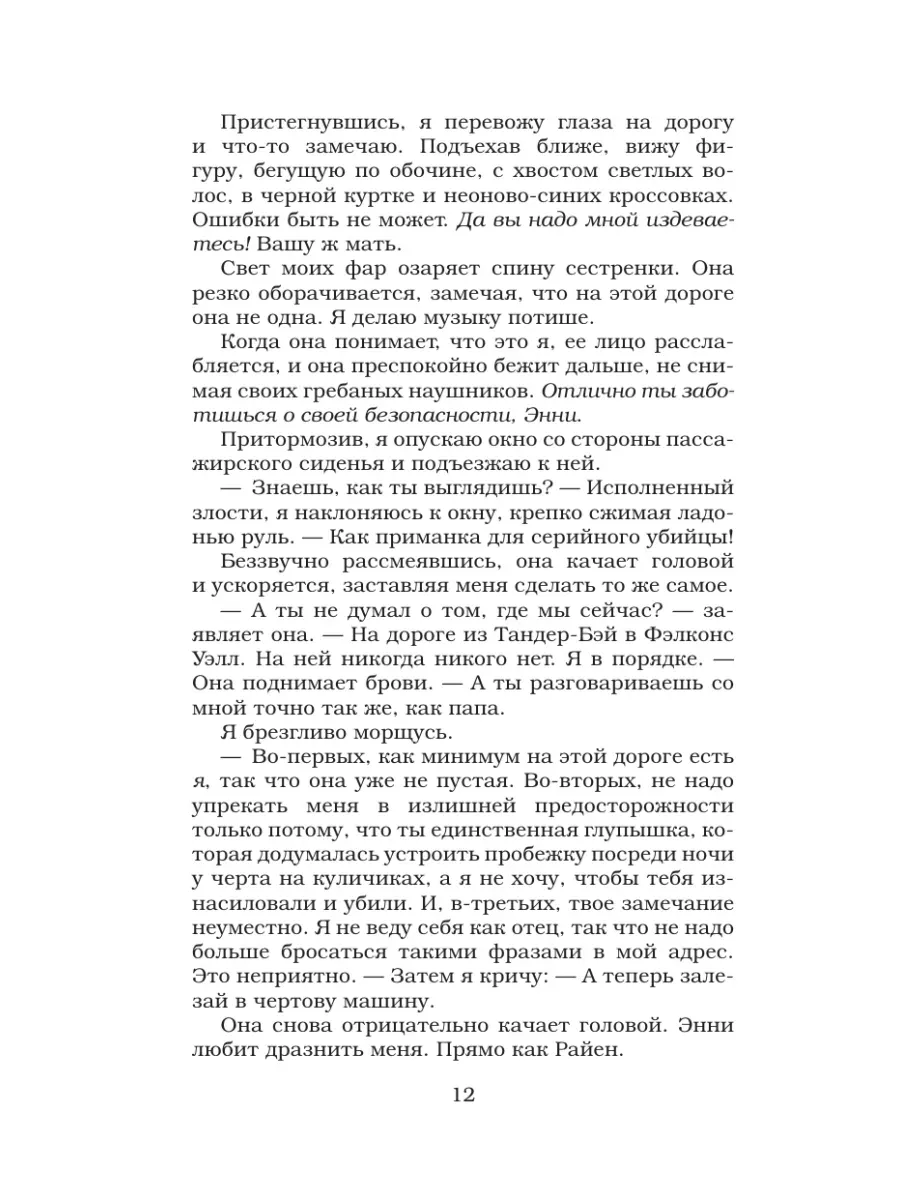 Пристегнувшись, я перевожу глаза на дорогу и что-то замечаю. Подъехав ближе, вижу фигуру, бегущую по обочине, с хвостом светлых волос, в черной куртке и неоново-синих кроссовках. Ошибки быть не может. Да вы надо мной издеваетесь! Вашу ж мать.

Свет моих фар озаряет спину сестренки. Она резко оборачивается, замечая, что на этой дороге она не одна. Я делаю музыку потише.

Когда она понимает, что это я, ее лицо расслабляется, и она преспокойно бежит дальше, не снимая своих гребаных наушников. Отлично ты заботишься о своей безопасности, Энни.

Притормозив, я опускаю окно со стороны пассажирского сиденья и подъезжаю к ней.

— Знаешь, как ты выглядишь? — Исполненный злости, я наклоняюсь к окну, крепко сжимая ладонью руль. — Как приманка для серийного убийцы!

Беззвучно рассмеявшись, она качает головой и ускоряется, заставляя меня сделать то же самое.

— А ты не думал о том, где мы сейчас? — заявляет она. — На дороге из Тандер-Бэй в Фэлконс Уэлл. На ней никогда никого нет. Я в порядке. — Она поднимает брови. — А ты разговариваешь со мной точно так же, как папа.

Я брезгливо морщусь.

— Во-первых, как минимум на этой дороге есть я, так что она уже не пустая. Во-вторых, не надо упрекать меня в излишней предосторожности только потому, что ты единственная глупышка, которая додумалась устроить пробежку посреди ночи у черта на куличиках, а я не хочу, чтобы тебя изнасиловали и убили. И, в-третьих, твое замечание неуместно. Я не веду себя как отец, так что не надо больше бросаться такими фразами в мой адрес. Это неприятно. — Затем я кричу: — А теперь залезай в чертову машину.

Она снова отрицательно качает головой. Энни любит дразнить меня. Прямо как Райен.

12